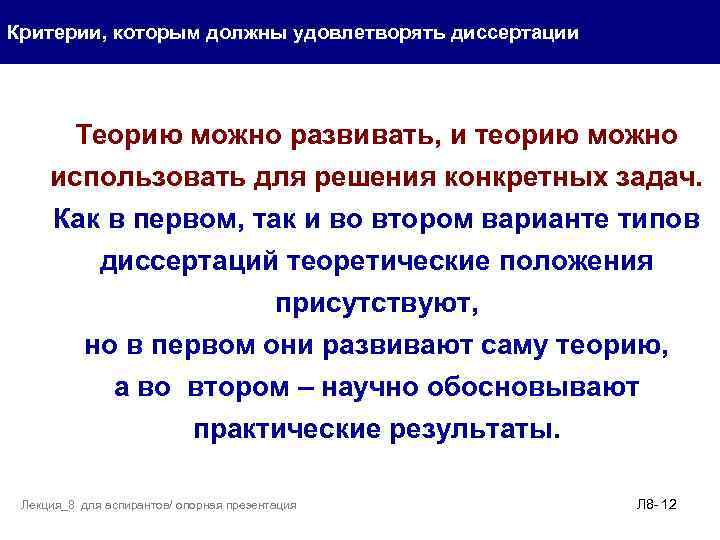 Критерии, которым должны удовлетворять диссертации

Теорию можно развивать, и теорию можно использовать для решения конкретных задач.
Как в первом, так и во втором варианте типов диссертаций теоретические положения присутствуют,
но в первом они развивают саму теорию,
а во втором – научно обосновывают практические результаты.

Лекция_8 для аспирантов/ опорная презентация

Л8- 12